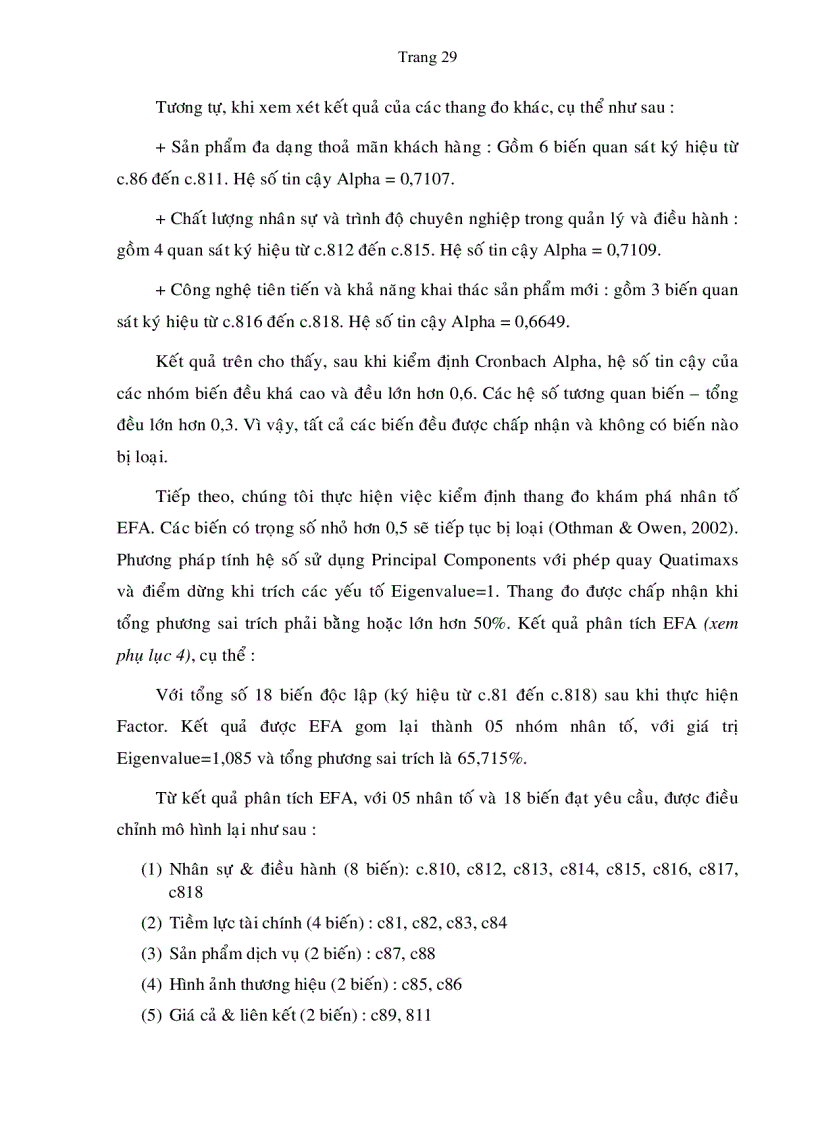 Trang 29

Tương tự, khi xem xét kết quả của các thang đo khác, cụ thể như sau :

+ Sản phẩm đa dạng thoả mãn khách hàng : Gồm 6 biến quan sát ký hiệu từ c.86 đến c.811. Hệ số tin cậy Alpha = 0,7107.

+ Chất lượng nhân sự và trình độ chuyên nghiệp trong quản lý và điều hành : gồm 4 quan sát ký hiệu từ c.812 đến c.815. Hệ số tin cậy Alpha = 0,7109.

+ Công nghệ tiên tiến và khả năng khai thác sản phẩm mới : gồm 3 biến quan sát ký hiệu từ c.816 đến c.818. Hệ số tin cậy Alpha = 0,6649.

Kết quả trên cho thấy, sau khi kiểm định Cronbach Alpha, hệ số tin cậy của các nhóm biến đều khá cao và đều lớn hơn 0,6. Các hệ số tương quan biến – tổng đều lớn hơn 0,3. Vì vậy, tất cả các biến đều được chấp nhận và không có biến nào bị loại.

Tiếp theo, chúng tôi thực hiện việc kiểm định thang đo khám phá nhân tố EFA. Các biến có trọng số nhỏ hơn 0,5 sẽ tiếp tục bị loại (Othman & Owen, 2002). Phương pháp tính hệ số sử dụng Principal Components với phép quay Quatimaxs và điểm dừng khi trích các yếu tố Eigenvalue=1. Thang đo được chấp nhận khi tổng phương sai trích phải bằng hoặc lớn hơn 50%. Kết quả phân tích EFA (xem phụ lục 4), cụ thể :

Với tổng số 18 biến độc lập (ký hiệu từ c.81 đến c.818) sau khi thực hiện Factor. Kết quả được EFA gom lại thành 05 nhóm nhân tố, với giá trị Eigenvalue=1,085 và tổng phương sai trích là 65,715%.

Từ kết quả phân tích EFA, với 05 nhân tố và 18 biến đạt yêu cầu, được điều chỉnh mô hình lại như sau :

(1) Nhân sự & điều hành (8 biến): c.810, c812, c813, c814, c815, c816, c817, c818
(2) Tiềm lực tài chính (4 biến) : c81, c82, c83, c84
(3) Sản phẩm dịch vụ (2 biến) : c87, c88
(4) Hình ảnh thương hiệu (2 biến) : c85, c86
(5) Giá cả & liên kết (2 biến) : c89, 811